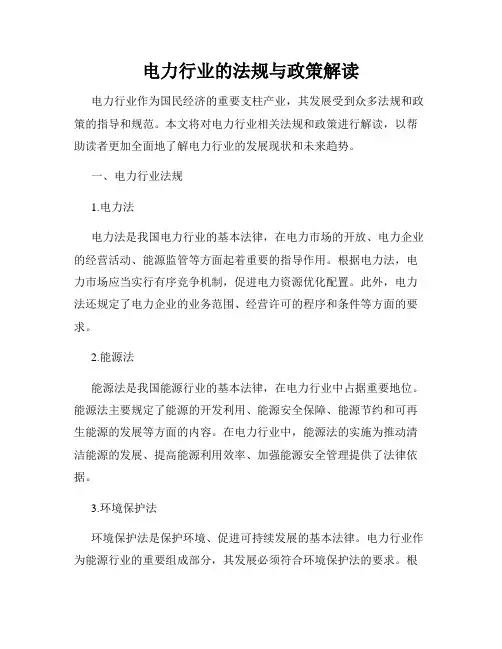 电力行业的法规与政策解读

电力行业作为国民经济的重要支柱产业，其发展受到众多法规和政策的指导和规范。本文将对电力行业相关法规和政策进行解读，以帮助读者更加全面地了解电力行业的发展现状和未来趋势。

一、电力行业法规

1.电力法

电力法是我国电力行业的基本法律，在电力市场的开放、电力企业的经营活动、能源监管等方面起着重要的指导作用。根据电力法，电力市场应当实行有序竞争机制，促进电力资源优化配置。此外，电力法还规定了电力企业的业务范围、经营许可的程序和条件等方面的要求。

2.能源法

能源法是我国能源行业的基本法律，在电力行业中占据重要地位。能源法主要规定了能源的开发利用、能源安全保障、能源节约和可再生能源的发展等方面的内容。在电力行业中，能源法的实施为推动清洁能源的发展、提高能源利用效率、加强能源安全管理提供了法律依据。

3.环境保护法

环境保护法是保护环境、促进可持续发展的基本法律。电力行业作为能源行业的重要组成部分，其发展必须符合环境保护法的要求。根